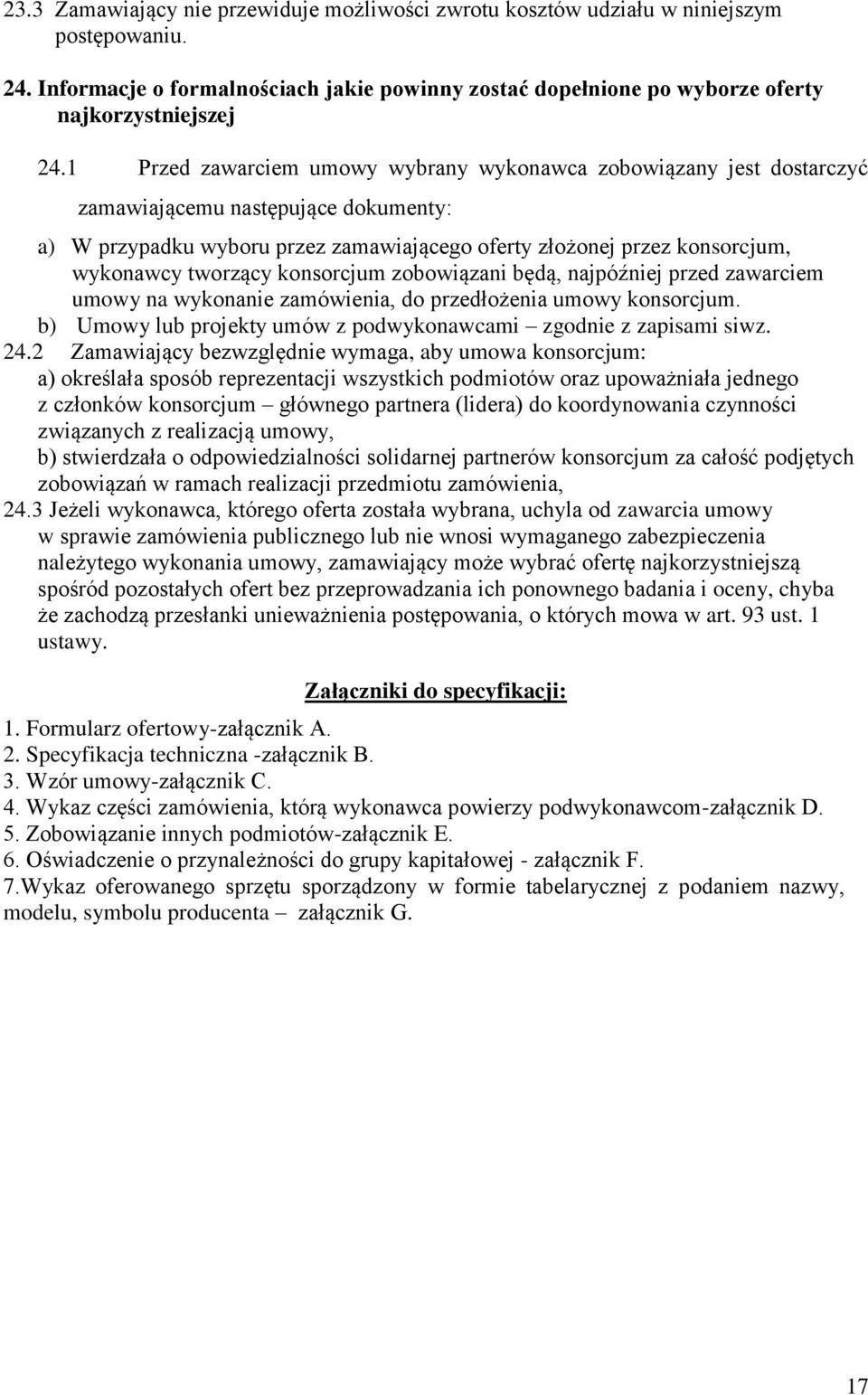 23.3 Zamawiający nie przewiduje możliwości zwrotu kosztów udziału w niniejszym postępowaniu.

24. Informacje o formalnościach jakie powinny zostać dopełnione po wyborze oferty najkorzystniejszej

24.1 Przed zawarciem umowy wybrany wykonawca zobowiązany jest dostarczyć zamawiającemu następujące dokumenty:

a) W przypadku wyboru przez zamawiającego oferty złożonej przez konsorcjum, wykonawcy tworzący konsorcjum zobowiązani będą, najpóźniej przed zawarciem umowy na wykonanie zamówienia, do przedłożenia umowy konsorcjum.

b) Umowy lub projekty umów z podwykonawcami – zgodnie z zapisami siwz.

24.2 Zamawiający bezwzględnie wymaga, aby umowa konsorcjum:

a) określała sposób reprezentacji wszystkich podmiotów oraz upoważniała jednego z członków konsorcjum – głównego partnera (lidera) do koordynowania czynności związanych z realizacją umowy,

b) stwierdzała o odpowiedzialności solidarnej partnerów konsorcjum za całość podjętych zobowiązań w ramach realizacji przedmiotu zamówienia,

24.3 Jeżeli wykonawca, którego oferta została wybrana, uchyla od zawarcia umowy w sprawie zamówienia publicznego lub nie wnosi wymaganego zabezpieczenia należytego wykonania umowy, zamawiający może wybrać ofertę najkorzystniejszą spośród pozostałych ofert bez przeprowadzania ich ponownego badania i oceny, chyba że zachodzą przesłanki unieważnienia postępowania, o których mowa w art. 93 ust. 1 ustawy.

Załączniki do specyfikacji:

1. Formularz ofertowy-załącznik A.
2. Specyfikacja techniczna -załącznik B.
3. Wzór umowy-załącznik C.
4. Wykaz części zamówienia, którą wykonawca powierzy podwykonawcom-załącznik D.
5. Zobowiązanie innych podmiotów-załącznik E.
6. Oświadczenie o przynależności do grupy kapitałowej - załącznik F.
7.Wykaz oferowanego sprzętu sporządzony w formie tabelarycznej z podaniem nazwy, modelu, symbolu producenta – załącznik G.

17